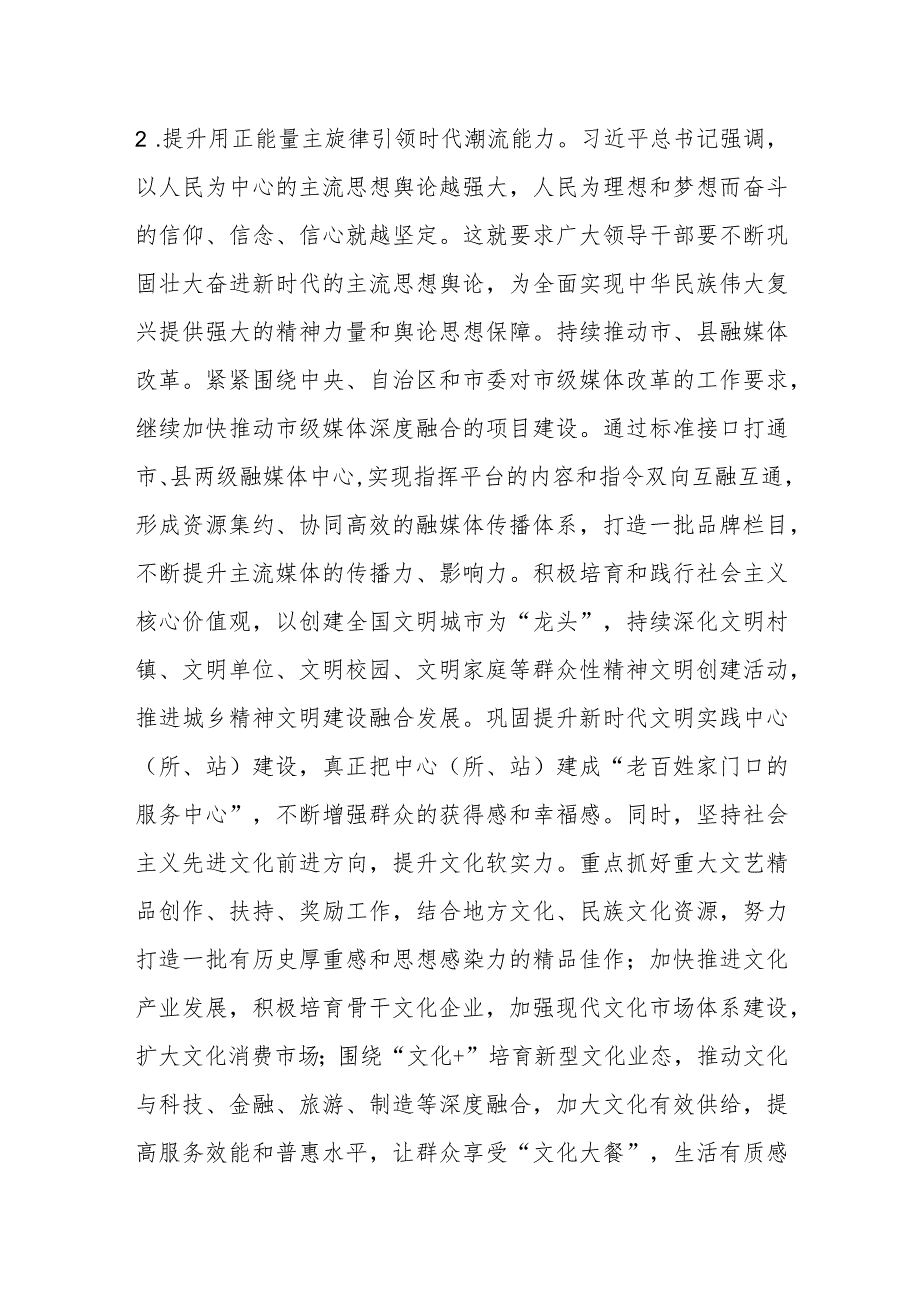 2.提升用正能量主旋律引领时代潮流能力。习近平总书记强调，以人民为中心的主流思想舆论越强大，人民为理想和梦想而奋斗的信仰、信念、信心就越坚定。这就要求广大领导干部要不断巩固壮大奋进新时代的主流思想舆论，为全面实现中华民族伟大复兴提供强大的精神力量和舆论思想保障。持续推动市、县融媒体改革。紧紧围绕中央、自治区和市委对市级媒体改革的工作要求，继续加快推动市级媒体深度融合的项目建设。通过标准接口打通市、县两级融媒体中心,实现指挥平台的内容和指令双向互融互通，形成资源集约、协同高效的融媒体传播体系，打造一批品牌栏目，不断提升主流媒体的传播力、影响力。积极培育和践行社会主义核心价值观，以创建全国文明城市为“龙头”，持续深化文明村镇、文明单位、文明校园、文明家庭等群众性精神文明创建活动，推进城乡精神文明建设融合发展。巩固提升新时代文明实践中心（所、站）建设，真正把中心（所、站）建成“老百姓家门口的服务中心”，不断增强群众的获得感和幸福感。同时，坚持社会主义先进文化前进方向，提升文化软实力。重点抓好重大文艺精品创作、扶持、奖励工作，结合地方文化、民族文化资源，努力打造一批有历史厚重感和思想感染力的精品佳作；加快推进文化产业发展，积极培育骨干文化企业，加强现代文化市场体系建设，扩大文化消费市场；围绕“文化+”培育新型文化业态，推动文化与科技、金融、旅游、制造等深度融合，加大文化有效供给，提高服务效能和普惠水平，让群众享受“文化大餐”，生活有质感